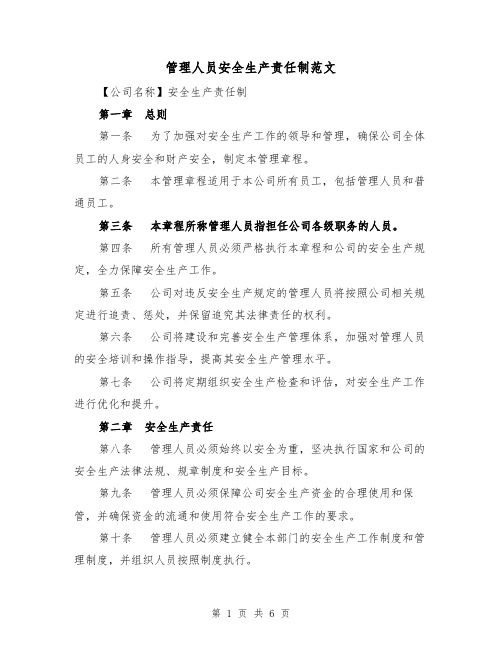 管理人员安全生产责任制范文

【公司名称】安全生产责任制

第一章 总则

第一条 为了加强对安全生产工作的领导和管理，确保公司全体员工的人身安全和财产安全，制定本管理章程。

第二条 本管理章程适用于本公司所有员工，包括管理人员和普通员工。

第三条 本章程所称管理人员指担任公司各级职务的人员。

第四条 所有管理人员必须严格执行本章程和公司的安全生产规定，全力保障安全生产工作。

第五条 公司对违反安全生产规定的管理人员将按照公司相关规定进行追责、惩处，并保留追究其法律责任的权利。

第六条 公司将建设和完善安全生产管理体系，加强对管理人员的安全培训和操作指导，提高其安全生产管理水平。

第七条 公司将定期组织安全生产检查和评估，对安全生产工作进行优化和提升。

第二章 安全生产责任

第八条 管理人员必须始终以安全为重，坚决执行国家和公司的安全生产法律法规、规章制度和安全生产目标。

第九条 管理人员必须保障公司安全生产资金的合理使用和保管，并确保资金的流通和使用符合安全生产工作的要求。

第十条 管理人员必须建立健全本部门的安全生产工作制度和管理制度，并组织人员按照制度执行。

第 1 页 共 6 页